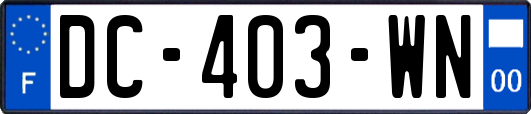 F
DC-403-WN
00